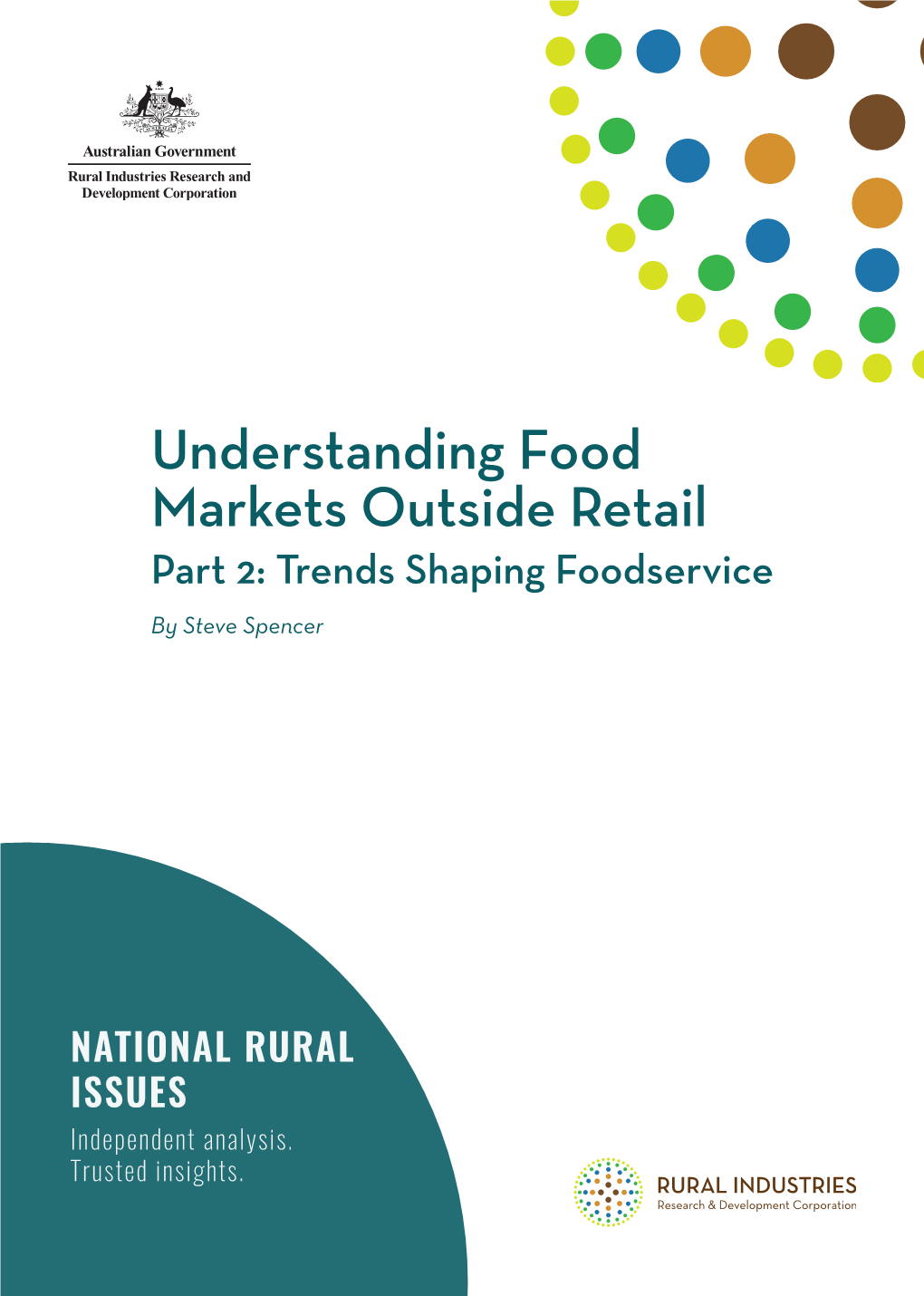 Australian Government
Rural Industries Research and Development Corporation

Understanding Food Markets Outside Retail
Part 2: Trends Shaping Foodservice

By Steve Spencer

NATIONAL RURAL ISSUES
Independent analysis. Trusted insights.

RURAL INDUSTRIES
Research & Development Corporation